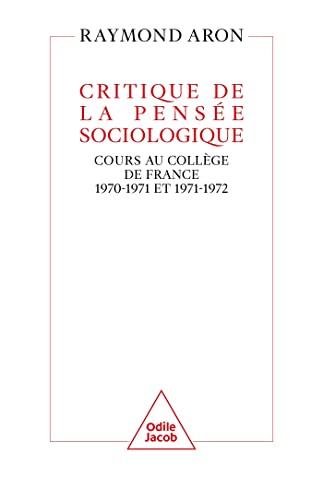 RAYMOND ARON

CRITIQUE DE LA PENSÉE SOCIOLOGIQUE

COURS AU COLLÈGE DE FRANCE 1970-1971 ET 1971-1972

Odile Jacob